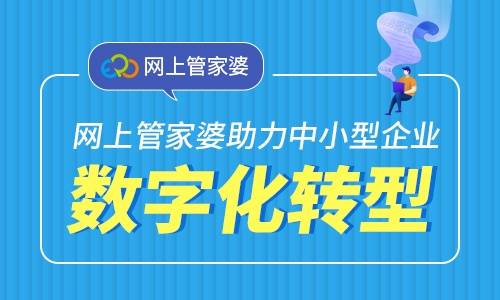 ERP 网上管家婆

网上管家婆助力中小型企业

数字化转型